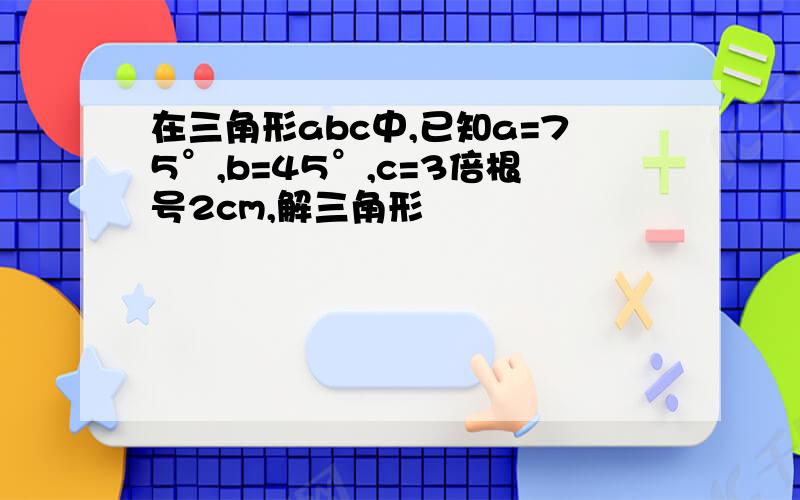 在三角形abc中,已知a=75°,b=45°,c=3倍根号2cm,解三角形